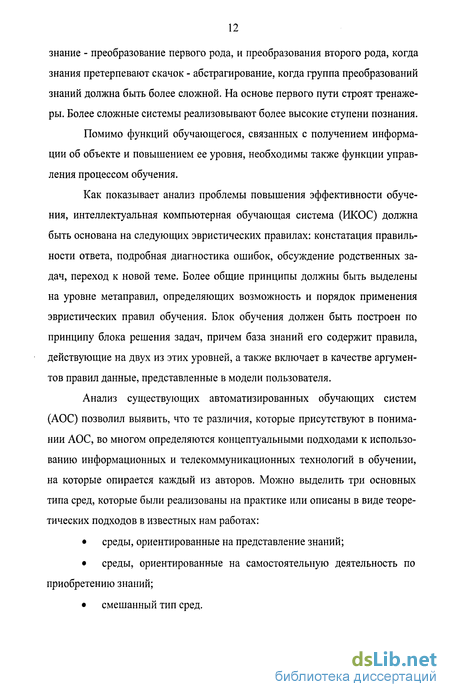 12

знание - преобразование первого рода, и преобразования второго рода, когда знания претерпевают скачок - абстрагирование, когда группа преобразований знаний должна быть более сложной. На основе первого пути строят тренажеры. Более сложные системы реализовывают более высокие ступени познания.

Помимо функций обучающегося, связанных с получением информации об объекте и повышением ее уровня, необходимы также функции управления процессом обучения.

Как показывает анализ проблемы повышения эффективности обучения, интеллектуальная компьютерная обучающая система (ИКОС) должна быть основана на следующих эвристических правилах: констатация правильности ответа, подробная диагностика ошибок, обсуждение родственных задач, переход к новой теме. Более общие принципы должны быть выделены на уровне метаправил, определяющих возможность и порядок применения эвристических правил обучения. Блок обучения должен быть построен по принципу блока решения задач, причем база знаний его содержит правила, действующие на двух из этих уровней, а также включает в качестве аргументов правил данные, представленные в модели пользователя.

Анализ существующих автоматизированных обучающих систем (АОС) позволил выявить, что те различия, которые присутствуют в понимании АОС, во многом определяются концептуальными подходами к использованию информационных и телекоммуникационных технологий в обучении, на которые опирается каждый из авторов. Можно выделить три основных типа сред, которые были реализованы на практике или описаны в виде теоретических подходов в известных нам работах:

• среды, ориентированные на представление знаний;

• среды, ориентированные на самостоятельную деятельность по приобретению знаний;

• смешанный тип сред.

dsLib.net
библиотека диссертаций